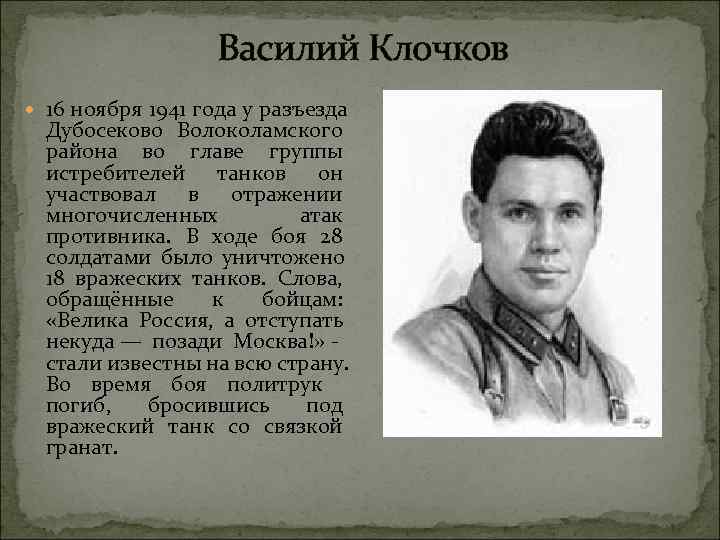 Василий Клочков

• 16 ноября 1941 года у разъезда Дубосеково Волоколамского района во главе группы истребителей танков он участвовал в отражении многочисленных атак противника. В ходе боя 28 солдатами было уничтожено 18 вражеских танков. Слова, обращённые к бойцам: «Велика Россия, а отступать некуда — позади Москва!» - стали известны на всю страну. Во время боя политрук погиб, бросившись под вражеский танк со связкой гранат.